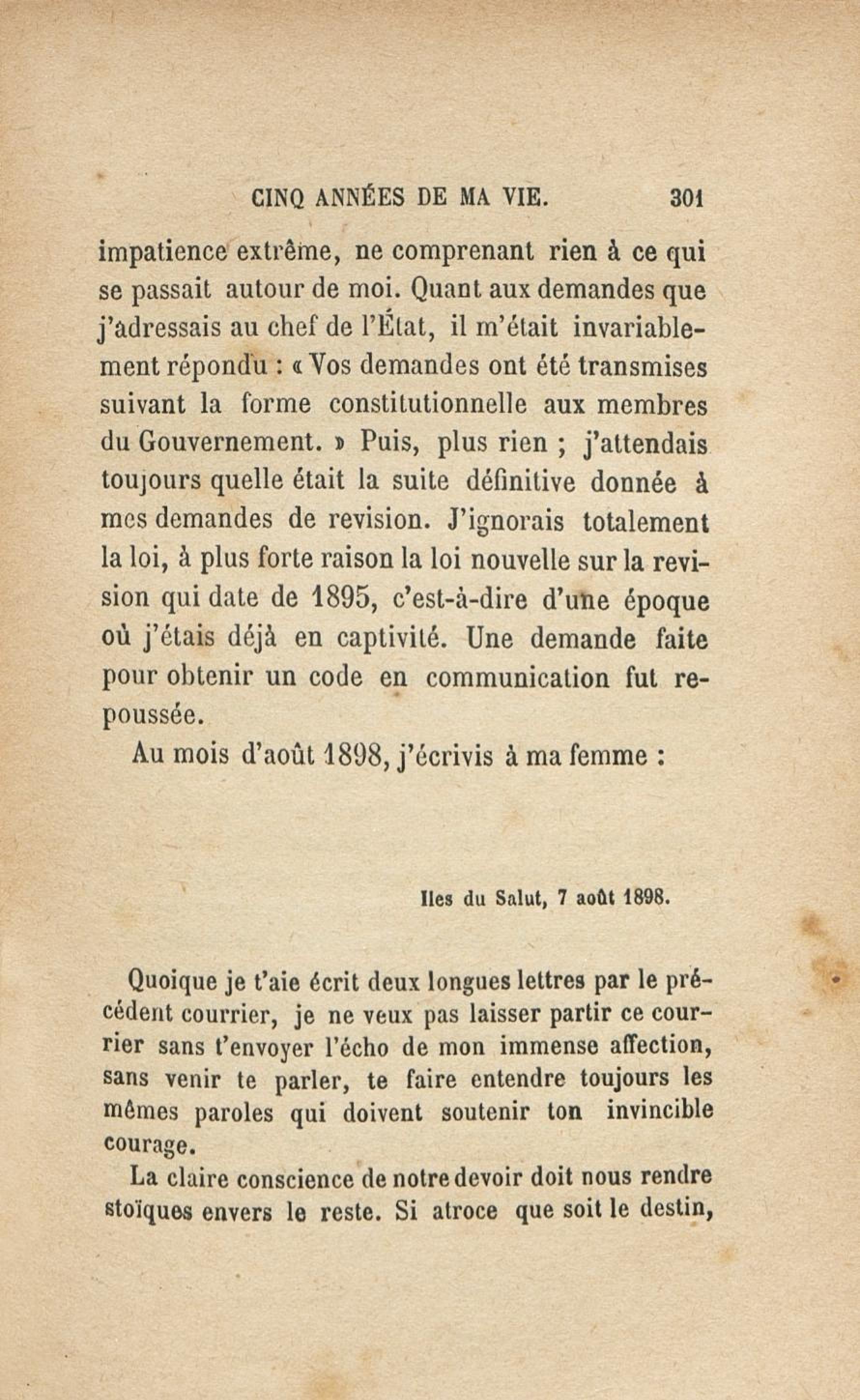 CINQ ANNÉES DE MA VIE. 301

impatience extrême, ne comprenant rien à ce qui se passait autour de moi. Quant aux demandes que j'adressais au chef de l'État, il m'était invariablement répondu : « Vos demandes ont été transmises suivant la forme constitutionnelle aux membres du Gouvernement. » Puis, plus rien ; j'attendais toujours quelle était la suite définitive donnée à mes demandes de revision. J'ignorais totalement la loi, à plus forte raison la loi nouvelle sur la revision qui date de 1895, c'est-à-dire d'une époque où j'étais déjà en captivité. Une demande faite pour obtenir un code en communication fut repoussée.

Au mois d'août 1898, j'écrivis à ma femme :

Iles du Salut, 7 août 1898.

Quoique je t'aie écrit deux longues lettres par le précédent courrier, je ne veux pas laisser partir ce courrier sans t'envoyer l'écho de mon immense affection, sans venir te parler, te faire entendre toujours les mêmes paroles qui doivent soutenir ton invincible courage.

La claire conscience de notre devoir doit nous rendre stoïques envers le reste. Si atroce que soit le destin,